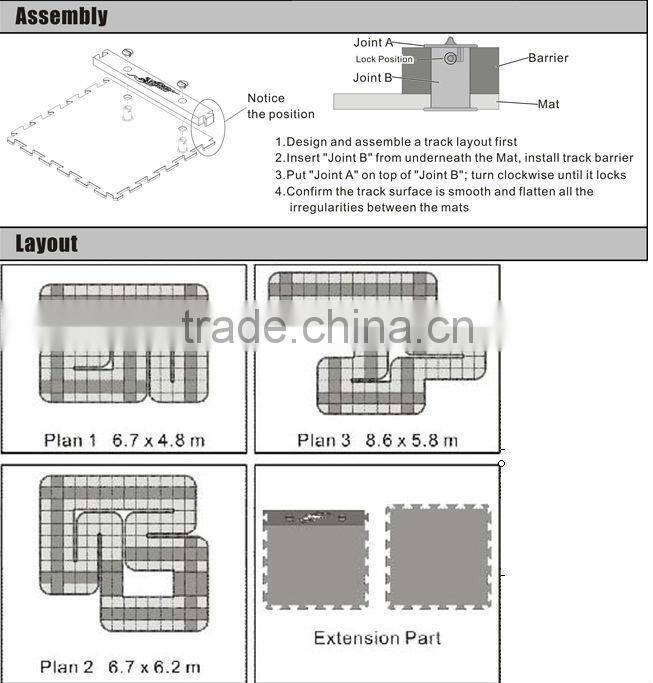 Assembly

Notice the position

Joint A
Lock Position
Joint B
Barrier
Mat

1.Design and assemble a track layout first
2.Insert "Joint B" from underneath the Mat, install track barrier
3.Put "Joint A" on top of "Joint B"; turn clockwise until it locks
4.Confirm the track surface is smooth and flatten all the irregularities between the mats

Layout

trade.china.cn

Plan 1 6.7 x 4.8 m

Plan 3 8.6 x 5.8 m

Plan 2 6.7 x 6.2 m

Extension Part